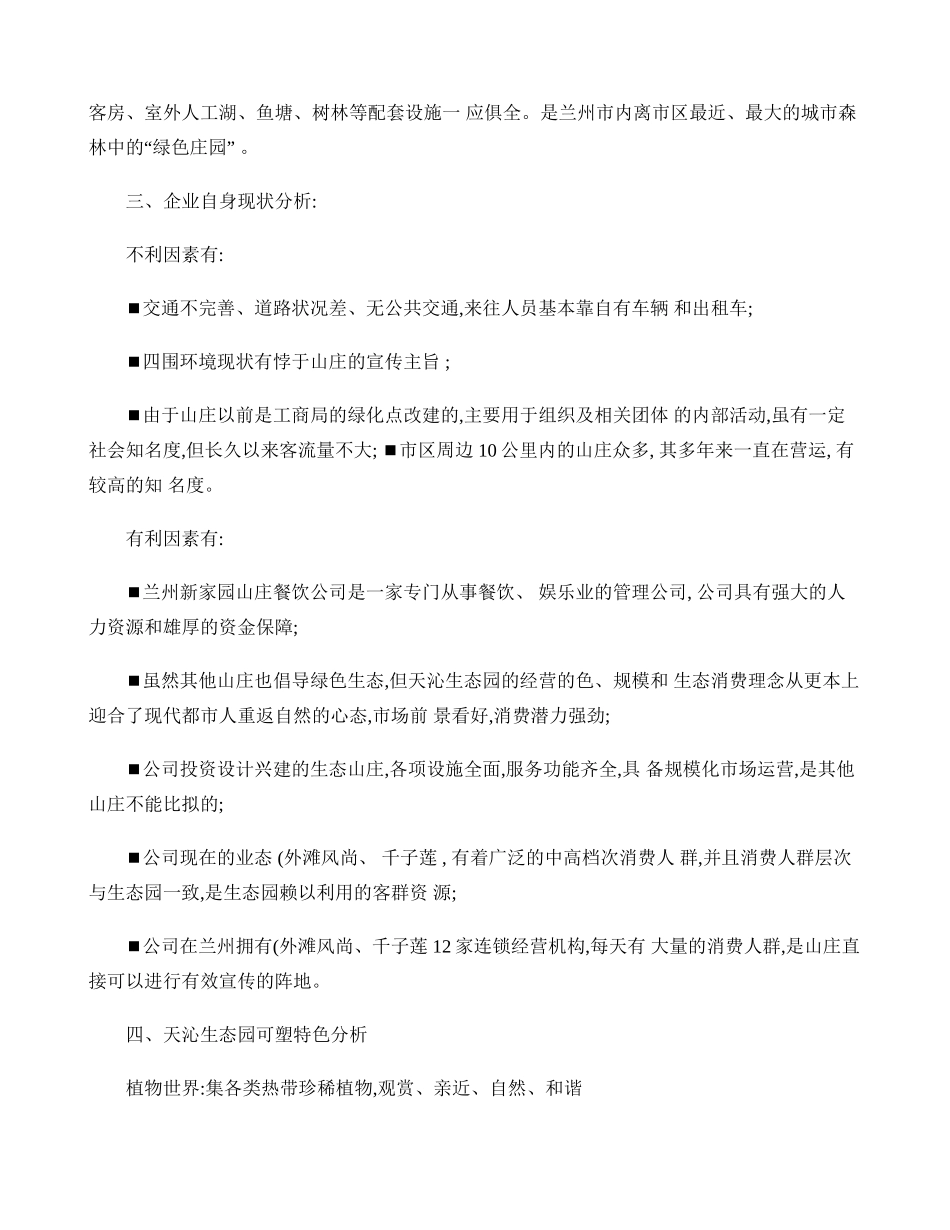 客房、室外人工湖、鱼塘、树林等配套设施一 应俱全。是兰州市内离市区最近、最大的城市森林中的“绿色庄园” 。

三、企业自身现状分析:

不利因素有:

■交通不完善、道路状况差、无公共交通,来往人员基本靠自有车辆 和出租车;

■四围环境现状有悖于山庄的宣传主旨 ;

■由于山庄以前是工商局的绿化点改建的,主要用于组织及相关团体 的内部活动,虽有一定社会知名度,但长久以来客流量不大; ■市区周边 10 公里内的山庄众多, 其多年来一直在营运, 有较高的知 名度。

有利因素有:

■兰州新家园山庄餐饮公司是一家专门从事餐饮、 娱乐业的管理公司, 公司具有强大的人力资源和雄厚的资金保障;

■虽然其他山庄也倡导绿色生态,但天沁生态园的经营的色、规模和 生态消费理念从更本上迎合了现代都市人重返自然的心态,市场前 景看好,消费潜力强劲;

■公司投资设计兴建的生态山庄,各项设施全面,服务功能齐全,具 备规模化市场运营,是其他山庄不能比拟的;

■公司现在的业态 (外滩风尚、 千子莲 , 有着广泛的中高档次消费人 群,并且消费人群层次与生态园一致,是生态园赖以利用的客群资 源;

■公司在兰州拥有(外滩风尚、千子莲 12 家连锁经营机构,每天有 大量的消费人群,是山庄直接可以进行有效宣传的阵地。

四、天沁生态园可塑特色分析

植物世界:集各类热带珍稀植物,观赏、亲近、自然、和谐